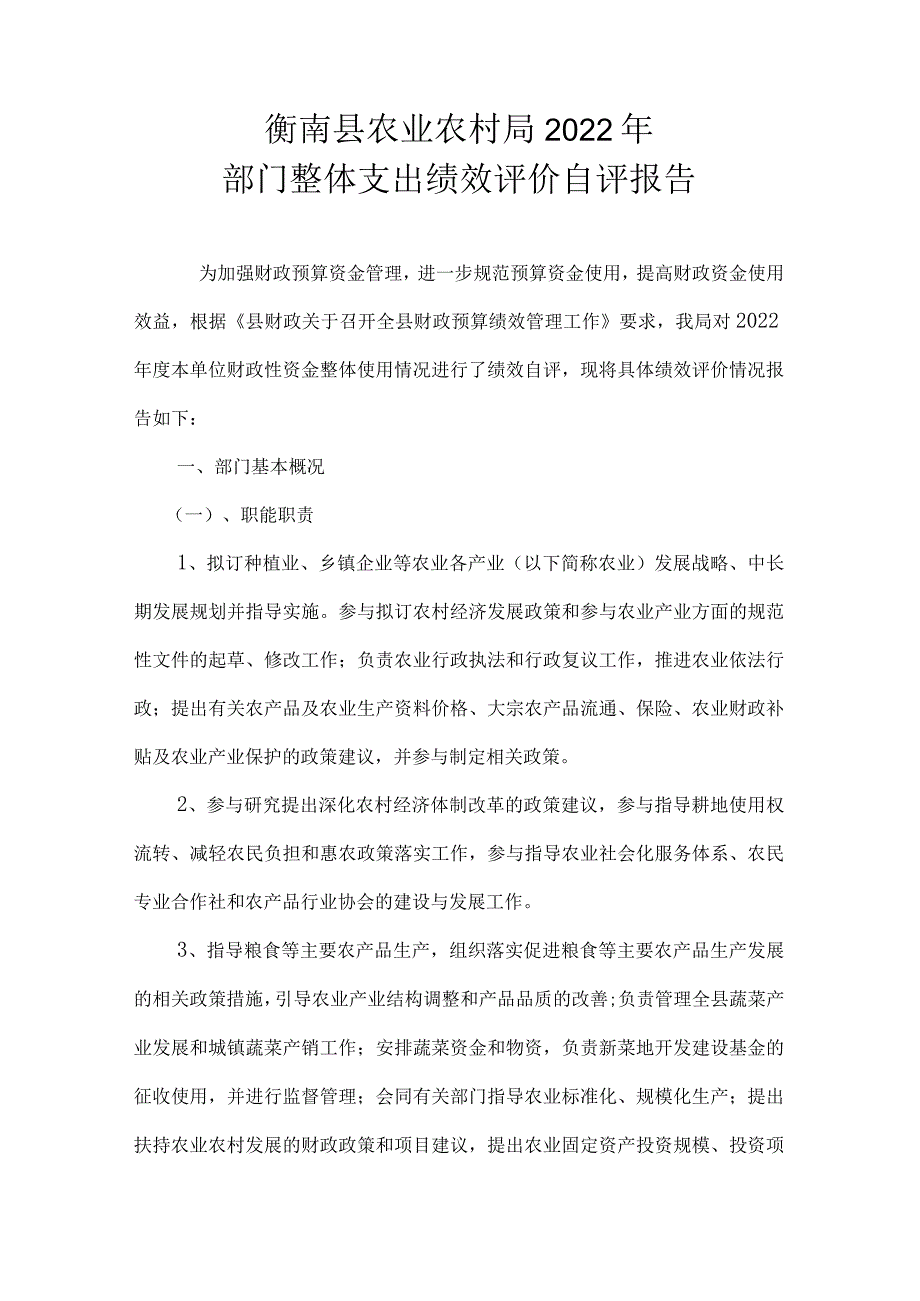 衡南县农业农村局2022年
部门整体支出绩效评价自评报告

为加强财政预算资金管理，进一步规范预算资金使用，提高财政资金使用效益，根据《县财政关于召开全县财政预算绩效管理工作》要求，我局对2022年度本单位财政性资金整体使用情况进行了绩效自评，现将具体绩效评价情况报告如下：

一、部门基本概况

（一）、职能职责

1、拟订种植业、乡镇企业等农业各产业（以下简称农业）发展战略、中长期发展规划并指导实施。参与拟订农村经济发展政策和参与农业产业方面的规范性文件的起草、修改工作；负责农业行政执法和行政复议工作，推进农业依法行政；提出有关农产品及农业生产资料价格、大宗农产品流通、保险、农业财政补贴及农业产业保护的政策建议，并参与制定相关政策。

2、参与研究提出深化农村经济体制改革的政策建议，参与指导耕地使用权流转、减轻农民负担和惠农政策落实工作，参与指导农业社会化服务体系、农民专业合作社和农产品行业协会的建设与发展工作。

3、指导粮食等主要农产品生产，组织落实促进粮食等主要农产品生产发展的相关政策措施，引导农业产业结构调整和产品品质的改善；负责管理全县蔬菜产业发展和城镇蔬菜产销工作；安排蔬菜资金和物资，负责新菜地开发建设基金的征收使用，并进行监督管理；会同有关部门指导农业标准化、规模化生产；提出扶持农业农村发展的财政政策和项目建议，提出农业固定资产投资规模、投资项